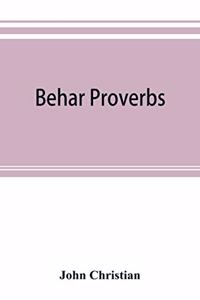 Behar Proverbs

John Christian